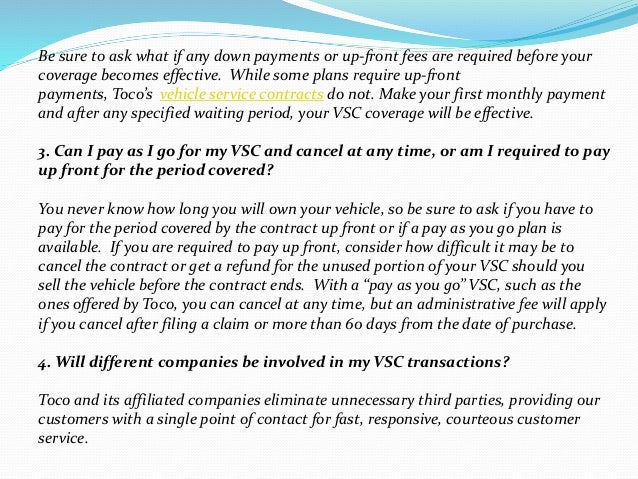 Be sure to ask what if any down payments or up-front fees are required before your coverage becomes effective. While some plans require up-front payments, Toco's vehicle service contracts do not. Make your first monthly payment and after any specified waiting period, your VSC coverage will be effective.

3. Can I pay as I go for my VSC and cancel at any time, or am I required to pay up front for the period covered?

You never know how long you will own your vehicle, so be sure to ask if you have to pay for the period covered by the contract up front or if a pay as you go plan is available. If you are required to pay up front, consider how difficult it may be to cancel the contract or get a refund for the unused portion of your VSC should you sell the vehicle before the contract ends. With a "pay as you go" VSC, such as the ones offered by Toco, you can cancel at any time, but an administrative fee will apply if you cancel after filing a claim or more than 60 days from the date of purchase.

4. Will different companies be involved in my VSC transactions?

Toco and its affiliated companies eliminate unnecessary third parties, providing our customers with a single point of contact for fast, responsive, courteous customer service.